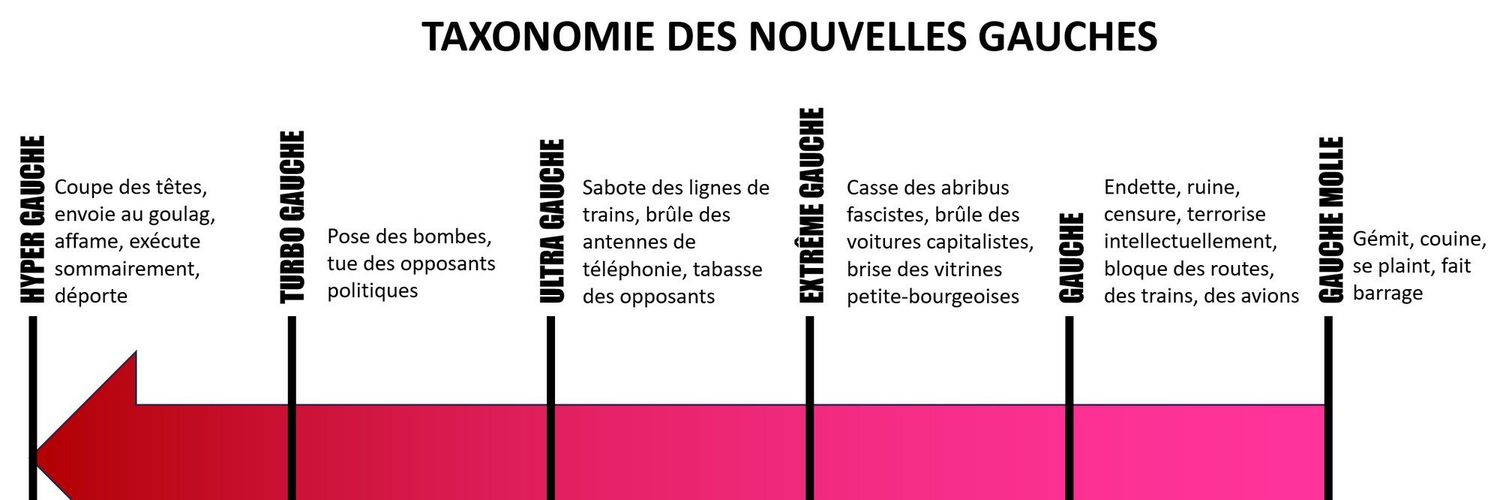 TAXONOMIE DES NOUVELLES GAUCHES

HYPER GAUCHE
Coupe des têtes, envoie au goulag, affame, exécute sommairement, déporte

TURBO GAUCHE
Pose des bombes, tue des opposants politiques

ULTRA GAUCHE
Sabote des lignes de trains, brûle des antennes de téléphonie, tabasse des opposants

EXTRÊME GAUCHE
Casse des abribus fascistes, brûle des voitures capitalistes, brise des vitrines petite-bourgeoises

GAUCHE
Endette, ruine, censure, terrorise intellectuellement, bloque des routes, des trains, des avions

GAUCHE MOLLE
Gémit, couine, se plaint, fait barrage